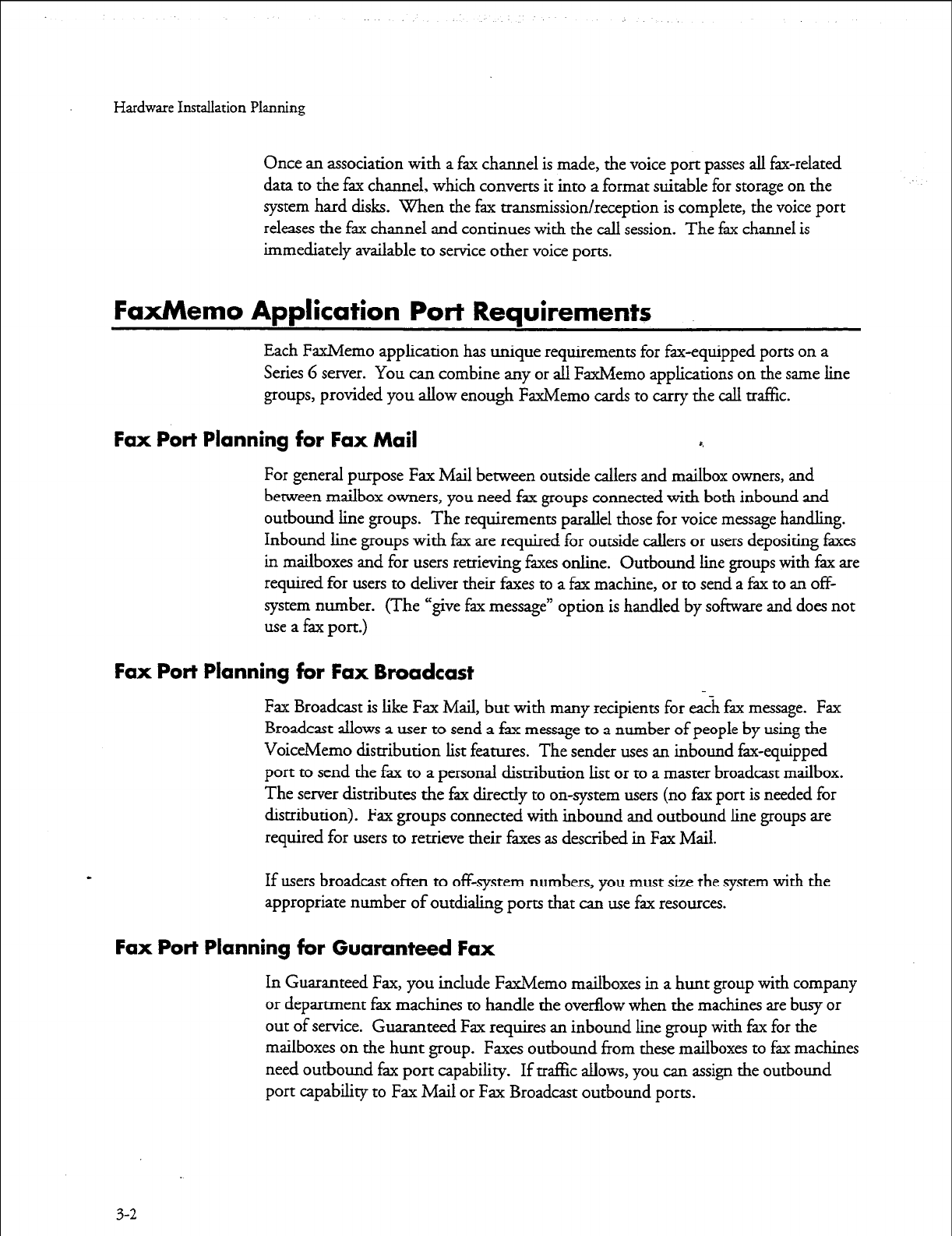 Hardware Installation Planning

Once an association with a fax channel is made, the voice port passes all fax-related data to the fax channel, which converts it into a format suitable for storage on the system hard disks. When the fax transmission/reception is complete, the voice port releases the fax channel and continues with the call session. The fax channel is immediately available to service other voice ports.

FaxMemo Application Port Requirements

Each FaxMemo application has unique requirements for fax-equipped ports on a Series 6 server. You can combine any or all FaxMemo applications on the same line groups, provided you allow enough FaxMemo cards to carry the call traffic.

Fax Port Planning for Fax Mail

For general purpose Fax Mail between outside callers and mailbox owners, and between mailbox owners, you need fax groups connected with both inbound and outbound line groups. The requirements parallel those for voice message handling. Inbound line groups with fax are required for outside callers or users depositing faxes in mailboxes and for users retrieving faxes online. Outbound line groups with fax are required for users to deliver their faxes to a fax machine, or to send a fax to an off-system number. (The "give fax message" option is handled by software and does not use a fax port.)

Fax Port Planning for Fax Broadcast

Fax Broadcast is like Fax Mail, but with many recipients for each fax message. Fax Broadcast allows a user to send a fax message to a number of people by using the VoiceMemo distribution list features. The sender uses an inbound fax-equipped port to send the fax to a personal distribution list or to a master broadcast mailbox. The server distributes the fax directly to on-system users (no fax port is needed for distribution). Fax groups connected with inbound and outbound line groups are required for users to retrieve their faxes as described in Fax Mail.

If users broadcast often to off-system numbers, you must size the system with the appropriate number of outdialing ports that can use fax resources.

Fax Port Planning for Guaranteed Fax

In Guaranteed Fax, you include FaxMemo mailboxes in a hunt group with company or department fax machines to handle the overflow when the machines are busy or out of service. Guaranteed Fax requires an inbound line group with fax for the mailboxes on the hunt group. Faxes outbound from these mailboxes to fax machines need outbound fax port capability. If traffic allows, you can assign the outbound port capability to Fax Mail or Fax Broadcast outbound ports.

3-2